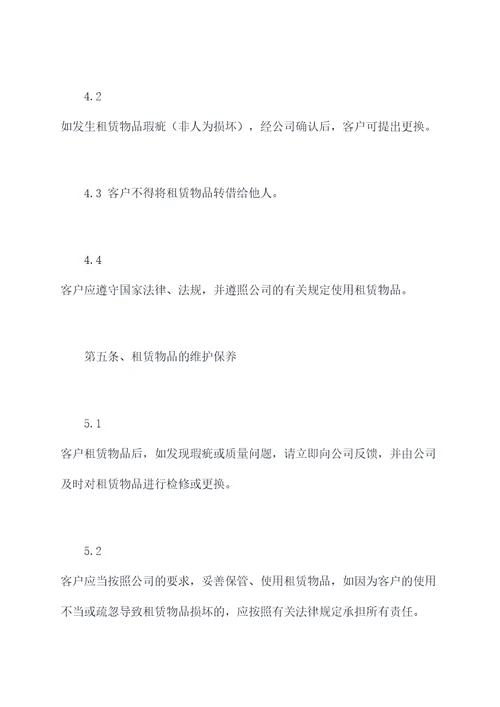 4.2

如发生租赁物品瑕疵（非人为损坏），经公司确认后，客户可提出更换。

4.3 客户不得将租赁物品转借给他人。

4.4

客户应遵守国家法律、法规，并遵照公司的有关规定使用租赁物品。

第五条、租赁物品的维护保养

5.1

客户租赁物品后，如发现瑕疵或质量问题，请立即向公司反馈，并由公司及时对租赁物品进行检修或更换。

5.2

客户应当按照公司的要求，妥善保管、使用租赁物品，如因为客户的使用不当或疏忽导致租赁物品损坏的，应按照有关法律规定承担所有责任。